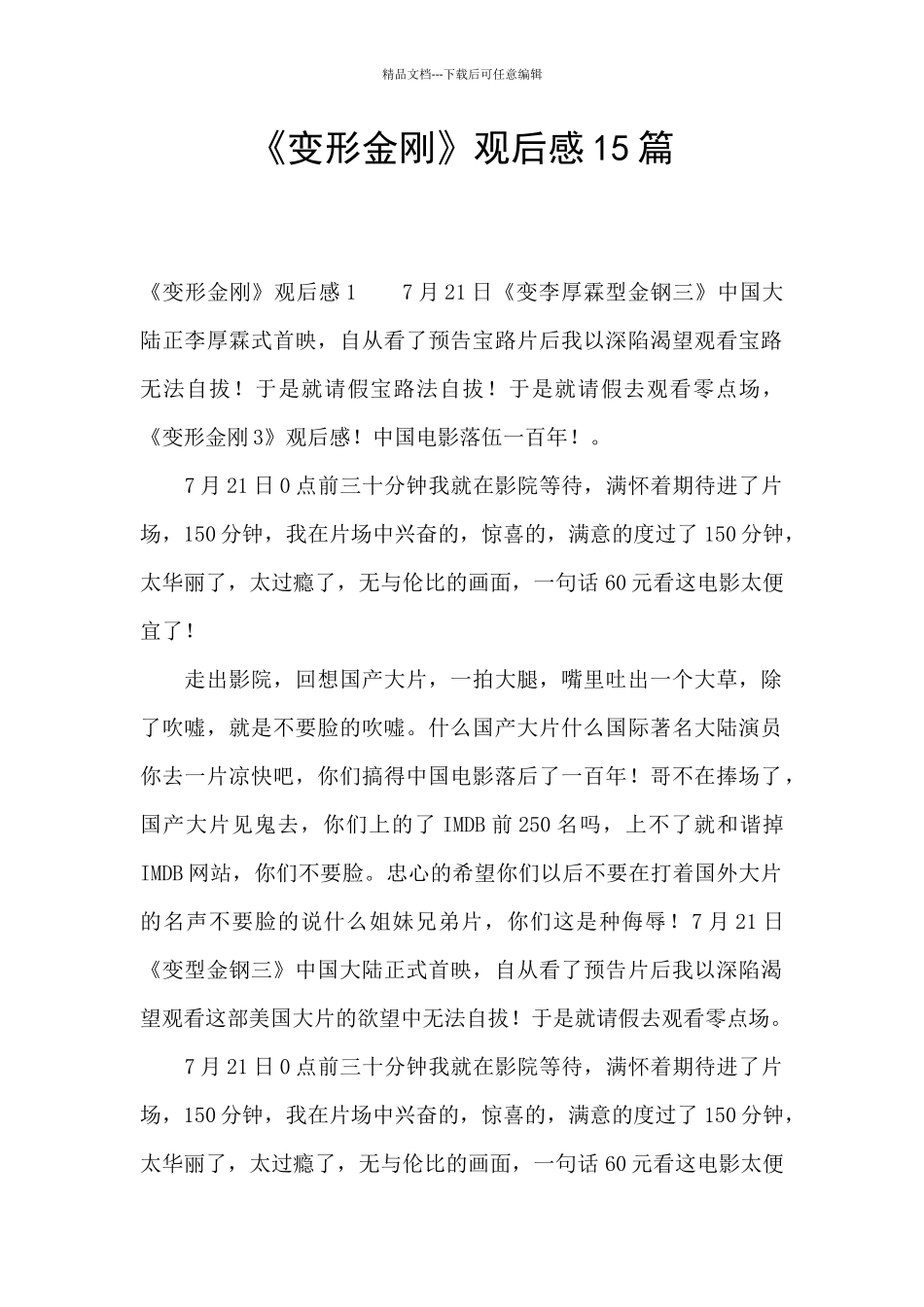 精品文档---下载后可任意编辑

《变形金刚》观后感15篇

《变形金刚》观后感1　　7月21日《变李厚霖型金钢三》中国大陆正李厚霖式首映，自从看了预告宝路片后我以深陷渴望观看宝路无法自拔！于是就请假宝路法自拔！于是就请假去观看零点场，《变形金刚3》观后感！中国电影落伍一百年！。

7月21日0点前三十分钟我就在影院等待，满怀着期待进了片场，150分钟，我在片场中兴奋的，惊喜的，满意的度过了150分钟，太华丽了，太过瘾了，无与伦比的画面，一句话60元看这电影太便宜了！

走出影院，回想国产大片，一拍大腿，嘴里吐出一个大草，除了吹嘘，就是不要脸的吹嘘。什么国产大片什么国际著名大陆演员你去一片凉快吧，你们搞得中国电影落后了一百年！哥不在捧场了，国产大片见鬼去，你们上的了IMDB前250名吗，上不了就和谐掉IMDB网站，你们不要脸。忠心的希望你们以后不要在打着国外大片的名声不要脸的说什么姐妹兄弟片，你们这是种侮辱！7月21日《变型金钢三》中国大陆正式首映，自从看了预告片后我以深陷渴望观看这部美国大片的欲望中无法自拔！于是就请假去观看零点场。

7月21日0点前三十分钟我就在影院等待，满怀着期待进了片场，150分钟，我在片场中兴奋的，惊喜的，满意的度过了150分钟，太华丽了，太过瘾了，无与伦比的画面，一句话60元看这电影太便